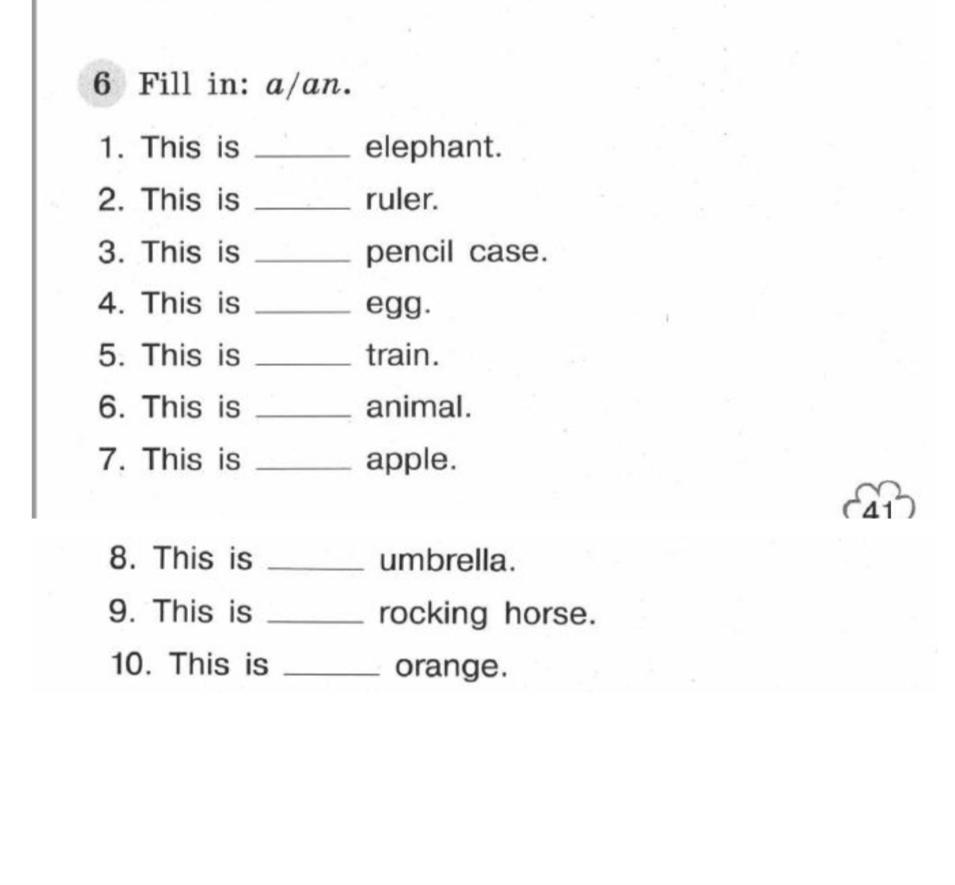 6 Fill in: a/an.

1. This is ____ elephant.
2. This is ____ ruler.
3. This is ____ pencil case.
4. This is ____ egg.
5. This is ____ train.
6. This is ____ animal.
7. This is ____ apple.

41

8. This is ____ umbrella.
9. This is ____ rocking horse.
10. This is ____ orange.